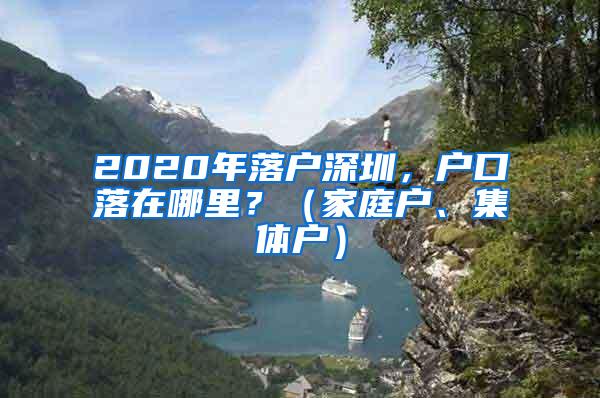 2020年落户深圳，户口落在哪里？（家庭户、集体户）